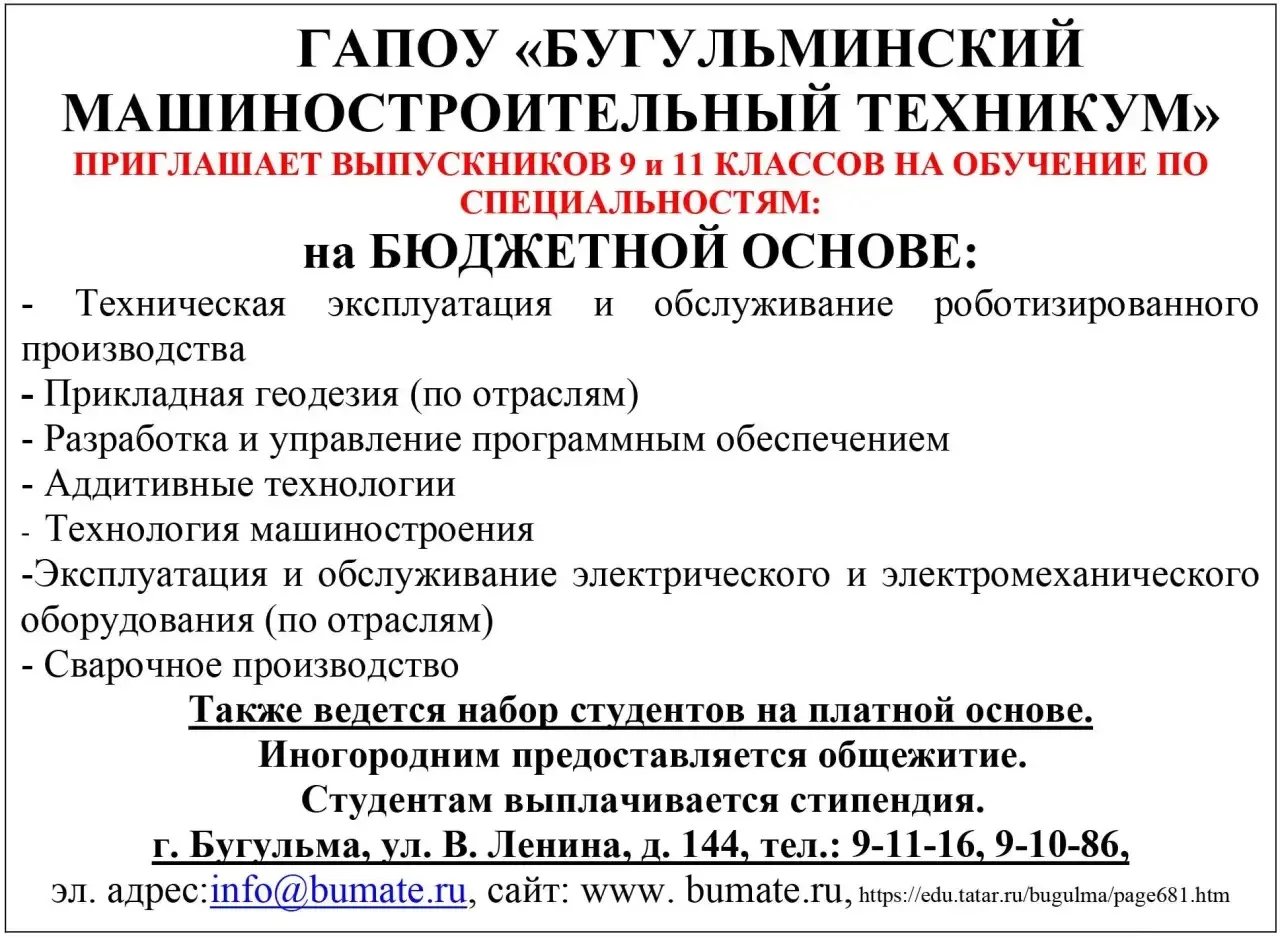 ГАПОУ «БУГУЛЬМИНСКИЙ МАШИНОСТРОИТЕЛЬНЫЙ ТЕХНИКУМ»

ПРИГЛАШАЕТ ВЫПУСКНИКОВ 9 и 11 КЛАССОВ НА ОБУЧЕНИЕ ПО СПЕЦИАЛЬНОСТЯМ:

на БЮДЖЕТНОЙ ОСНОВЕ:

- Техническая эксплуатация и обслуживание роботизированного производства
- Прикладная геодезия (по отраслям)
- Разработка и управление программным обеспечением
- Аддитивные технологии
- Технология машиностроения
-Эксплуатация и обслуживание электрического и электромеханического оборудования (по отраслям)
- Сварочное производство

Также ведется набор студентов на платной основе.
Иногородним предоставляется общежитие.
Студентам выплачивается стипендия.
г. Бугульма, ул. В. Ленина, д. 144, тел.: 9-11-16, 9-10-86,
эл. адрес:info@bumate.ru, сайт: www. bumate.ru, https://edu.tatar.ru/bugulma/page681.htm